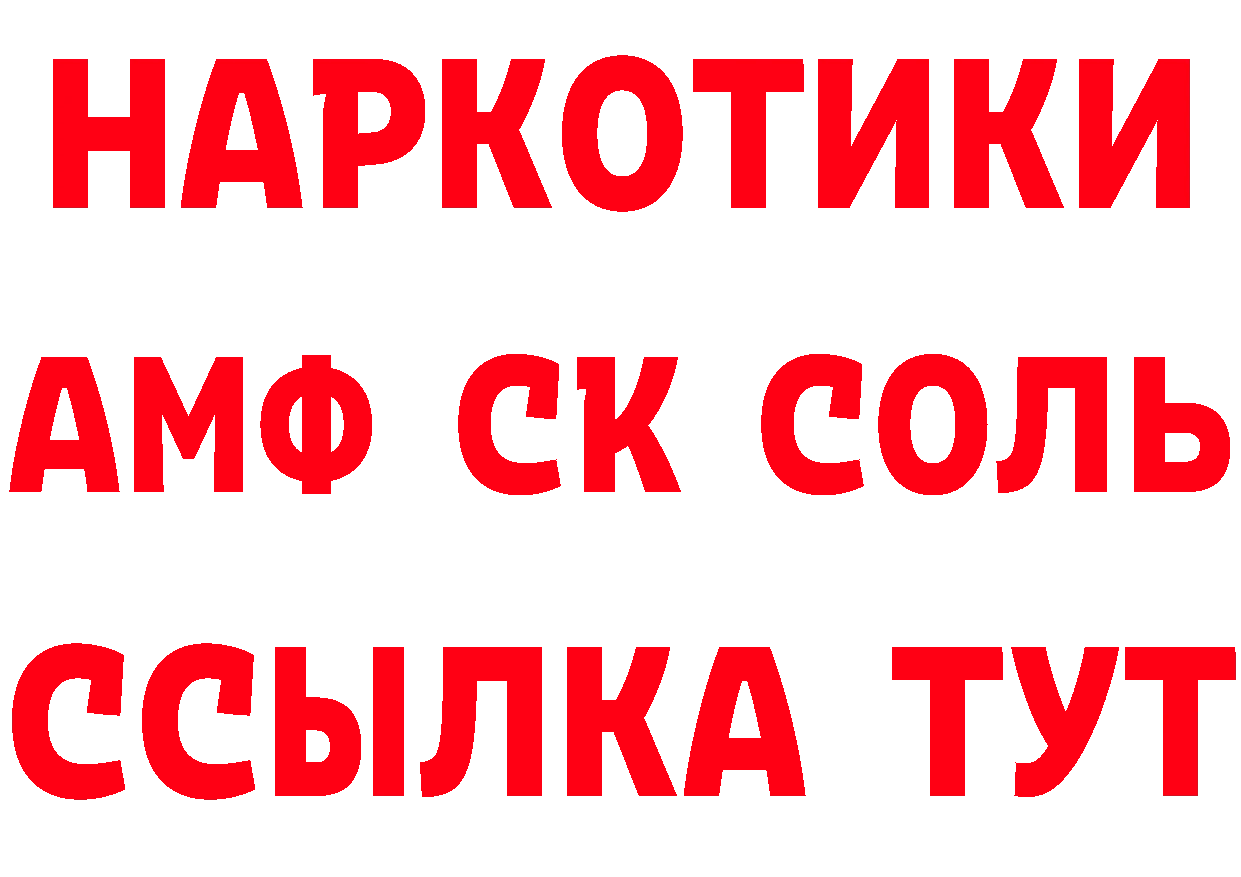 НАРКОТИКИ
АМФ СК СОЛЬ
ССЫЛКА ТУТ